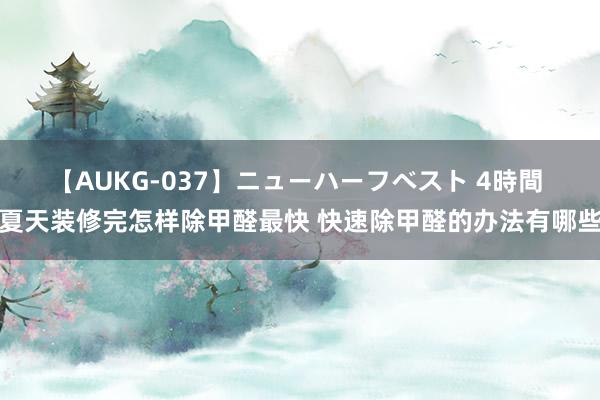 【AUKG-037】ニューハーフベスト 4時間
夏天装修完怎样除甲醛最快 快速除甲醛的办法有哪些